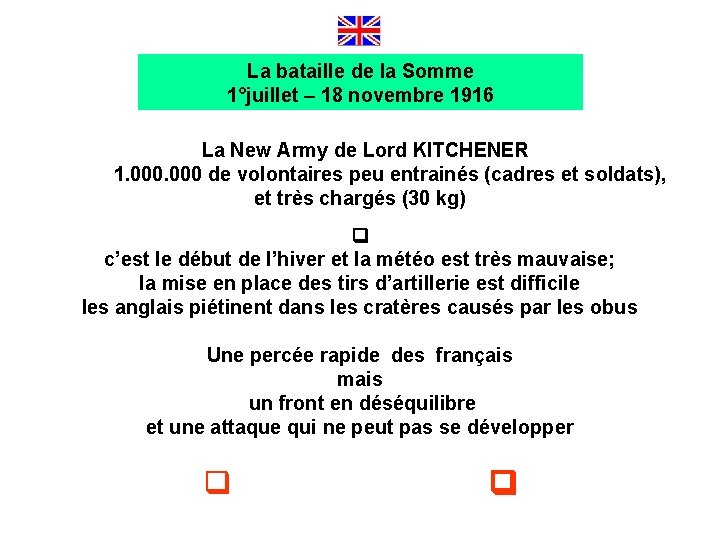 La bataille de la Somme
1°juillet – 18 novembre 1916

La New Army de Lord KITCHENER
1.000.000 de volontaires peu entrainés (cadres et soldats), et très chargés (30 kg)

☐

c'est le début de l'hiver et la météo est très mauvaise;
la mise en place des tirs d'artillerie est difficile
les anglais piétinent dans les cratères causés par les obus

Une percée rapide des français
mais
un front en déséquilibre
et une attaque qui ne peut pas se développer

☐ ☐